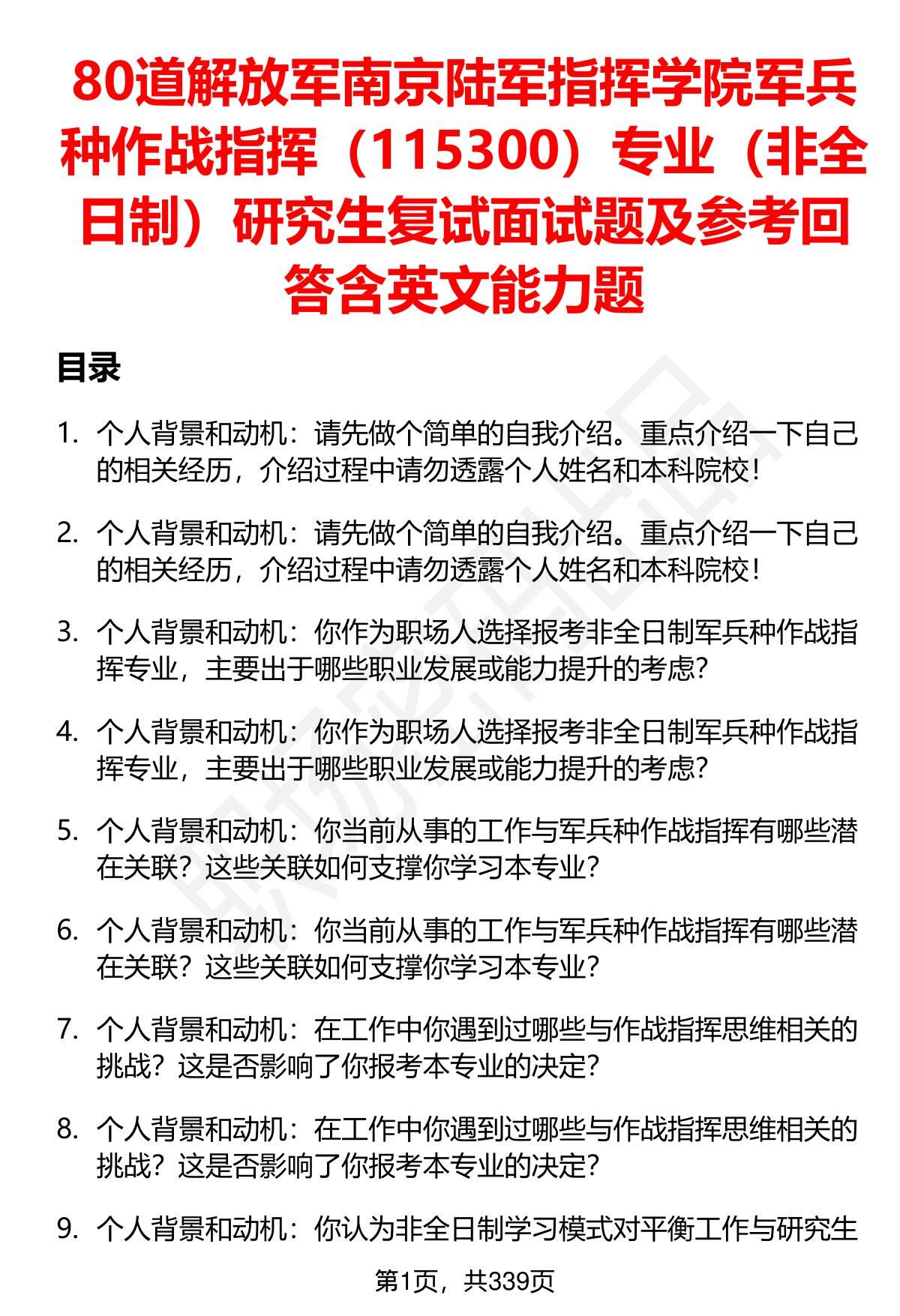 80道解放军南京陆军指挥学院军兵种作战指挥（115300）专业（非全日制）研究生复试面试题及参考回答含英文能力题

目录

1. 个人背景和动机：请先做个简单的自我介绍。重点介绍一下自己的相关经历，介绍过程中请勿透露个人姓名和本科院校！

2. 个人背景和动机：请先做个简单的自我介绍。重点介绍一下自己的相关经历，介绍过程中请勿透露个人姓名和本科院校！

3. 个人背景和动机：你作为职场人选择报考非全日制军兵种作战指挥专业，主要出于哪些职业发展或能力提升的考虑？

4. 个人背景和动机：你作为职场人选择报考非全日制军兵种作战指挥专业，主要出于哪些职业发展或能力提升的考虑？

5. 个人背景和动机：你当前从事的工作与军兵种作战指挥有哪些潜在关联？这些关联如何支撑你学习本专业？

6. 个人背景和动机：你当前从事的工作与军兵种作战指挥有哪些潜在关联？这些关联如何支撑你学习本专业？

7. 个人背景和动机：在工作中你遇到过哪些与作战指挥思维相关的挑战？这是否影响了你报考本专业的决定？

8. 个人背景和动机：在工作中你遇到过哪些与作战指挥思维相关的挑战？这是否影响了你报考本专业的决定？

9. 个人背景和动机：你认为非全日制学习模式对平衡工作与研究生

第1页，共339页